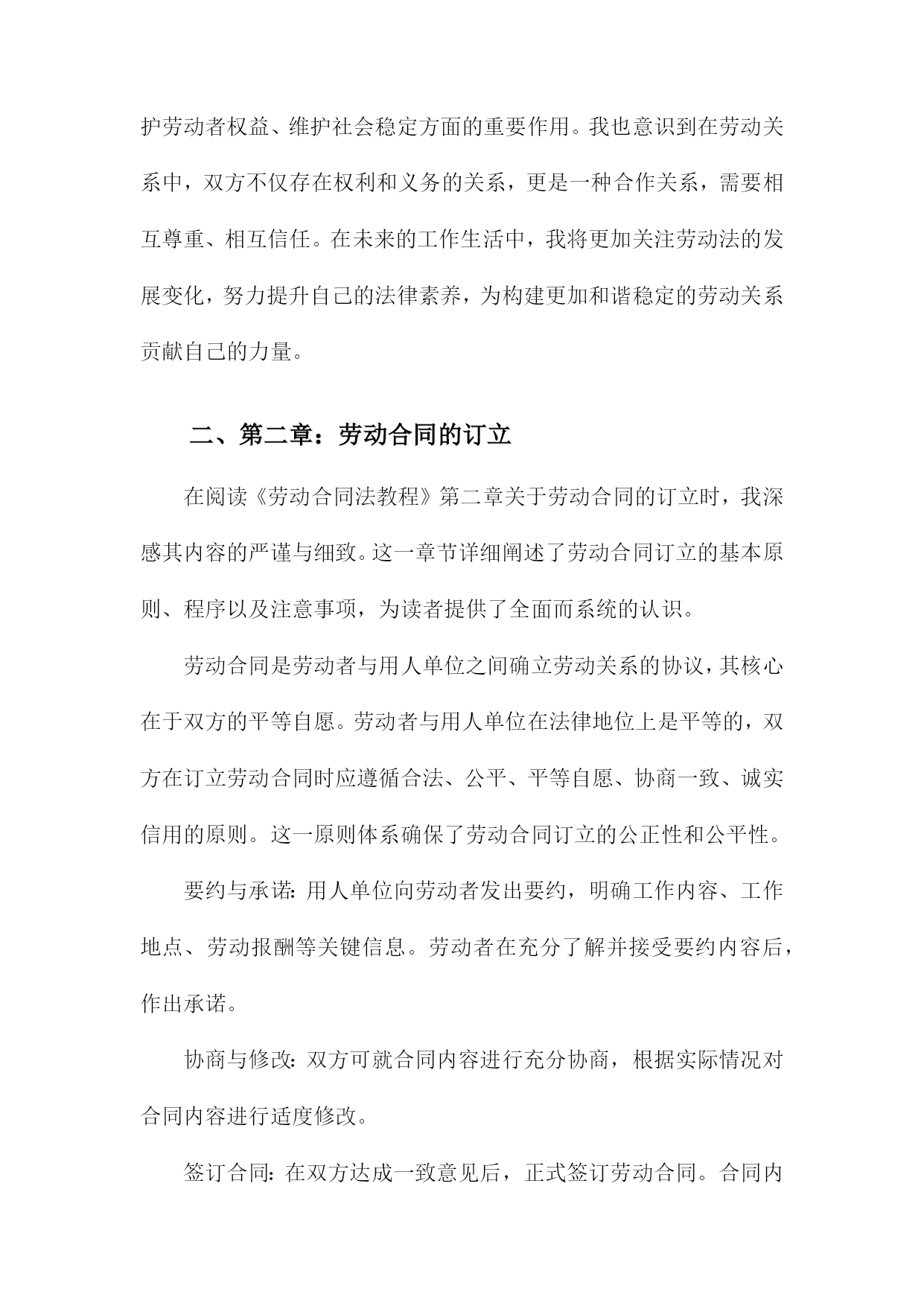 护劳动者权益、维护社会稳定方面的重要作用。我也意识到在劳动关系中，双方不仅存在权利和义务的关系，更是一种合作关系，需要相互尊重、相互信任。在未来的工作生活中，我将更加关注劳动法的发展变化，努力提升自己的法律素养，为构建更加和谐稳定的劳动关系贡献自己的力量。

二、第二章：劳动合同的订立

在阅读《劳动合同法教程》第二章关于劳动合同的订立时，我深感其内容的严谨与细致。这一章节详细阐述了劳动合同订立的基本原则、程序以及注意事项，为读者提供了全面而系统的认识。

劳动合同是劳动者与用人单位之间确立劳动关系的协议，其核心在于双方的平等自愿。劳动者与用人单位在法律地位上是平等的，双方在订立劳动合同时应遵循合法、公平、平等自愿、协商一致、诚实信用的原则。这一原则体系确保了劳动合同订立的公正性和公平性。

要约与承诺：用人单位向劳动者发出要约，明确工作内容、工作地点、劳动报酬等关键信息。劳动者在充分了解并接受要约内容后，作出承诺。

协商与修改：双方可就合同内容进行充分协商，根据实际情况对合同内容进行适度修改。

签订合同：在双方达成一致意见后，正式签订劳动合同。合同内